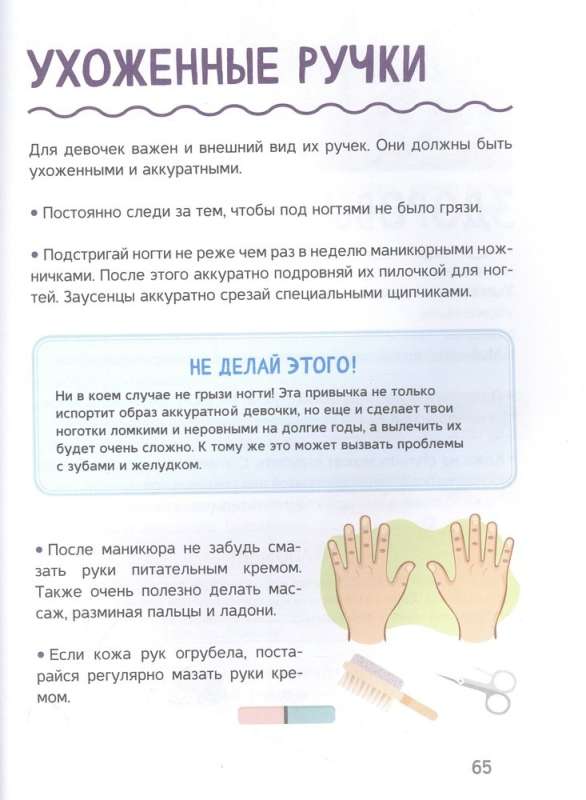 УХОЖЕННЫЕ РУЧКИ

Для девочек важен и внешний вид их ручек. Они должны быть ухоженными и аккуратными.

• Постоянно следи за тем, чтобы под ногтями не было грязи.

• Подстригай ногти не реже чем раз в неделю маникюрными ножничками. После этого аккуратно подровняй их пилочкой для ногтей. Заусенцы аккуратно срезай специальными щипчиками.

НЕ ДЕЛАЙ ЭТОГО!

Ни в коем случае не грызи ногти! Эта привычка не только испортит образ аккуратной девочки, но еще и сделает твои ноготки ломкими и неровными на долгие годы, а вылечить их будет очень сложно. К тому же это может вызвать проблемы с зубами и желудком.

• После маникюра не забудь смазать руки питательным кремом. Также очень полезно делать массаж, разминая пальцы и ладони.

• Если кожа рук огрубела, постарайся регулярно мазать руки кремом.

65